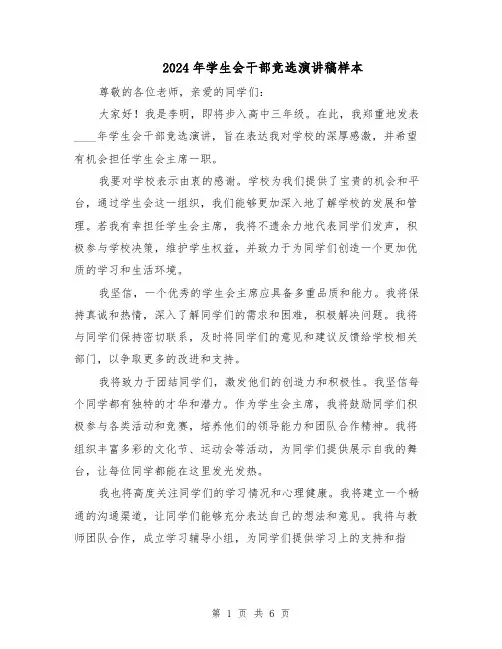 2024年学生会干部竞选演讲稿样本

尊敬的各位老师，亲爱的同学们：

大家好！我是李明，即将步入高中三年级。在此，我郑重地发表____年学生会干部竞选演讲，旨在表达我对学校的深厚感激，并希望有机会担任学生会主席一职。

我要对学校表示由衷的感谢。学校为我们提供了宝贵的机会和平台，通过学生会这一组织，我们能够更加深入地了解学校的发展和管理。若我有幸担任学生会主席，我将不遗余力地代表同学们发声，积极参与学校决策，维护学生权益，并致力于为同学们创造一个更加优质的学习和生活环境。

我坚信，一个优秀的学生会主席应具备多重品质和能力。我将保持真诚和热情，深入了解同学们的需求和困难，积极解决问题。我将与同学们保持密切联系，及时将同学们的意见和建议反馈给学校相关部门，以争取更多的改进和支持。

我将致力于团结同学们，激发他们的创造力和积极性。我坚信每个同学都有独特的才华和潜力。作为学生会主席，我将鼓励同学们积极参与各类活动和竞赛，培养他们的领导能力和团队合作精神。我将组织丰富多彩的文化节、运动会等活动，为同学们提供展示自我的舞台，让每位同学都能在这里发光发热。

我也将高度关注同学们的学习情况和心理健康。我将建立一个畅通的沟通渠道，让同学们能够充分表达自己的想法和意见。我将与教师团队合作，成立学习辅导小组，为同学们提供学习上的支持和指

第 1 页 共 6 页